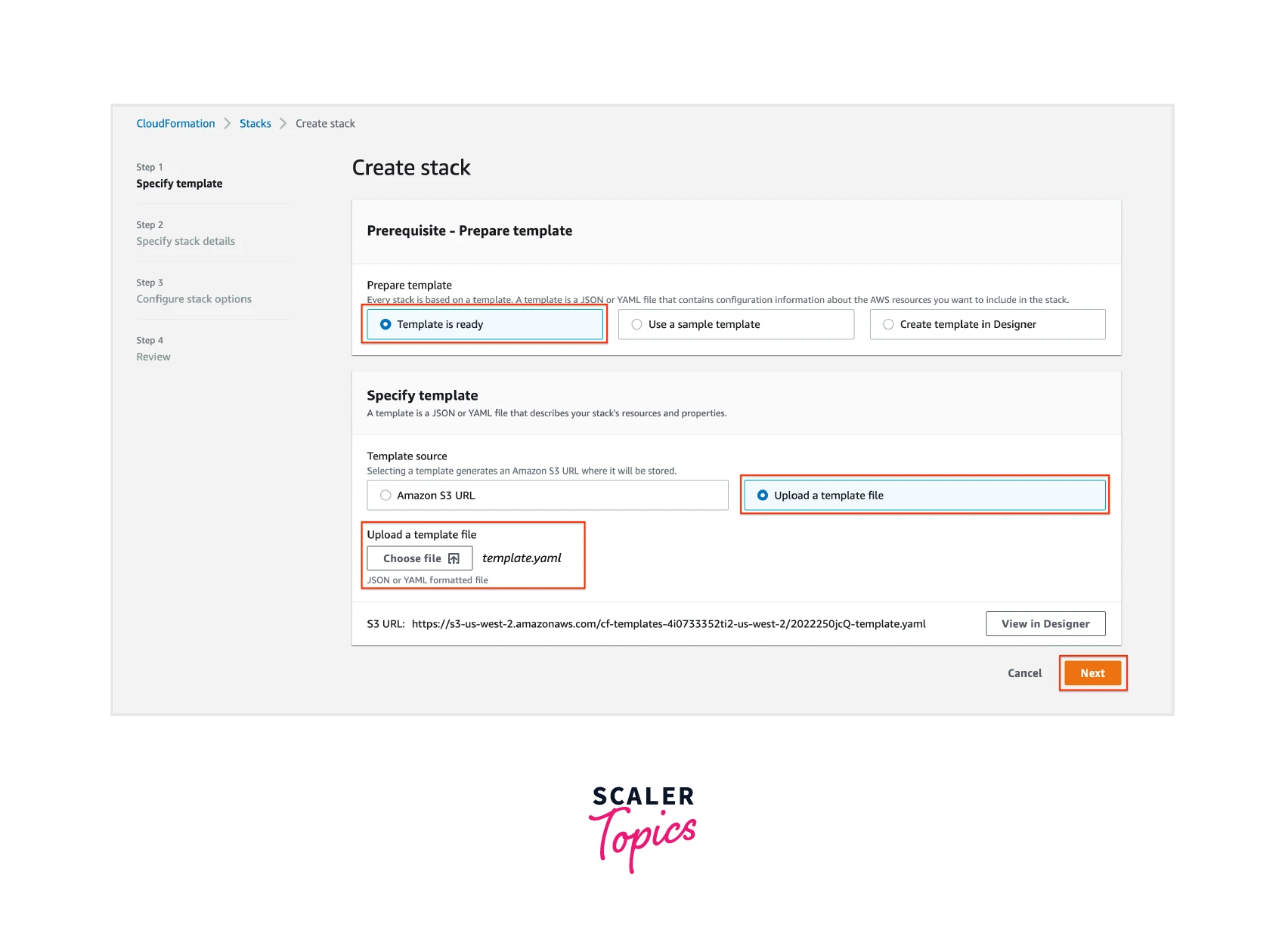 CloudFormation > Stacks > Create stack

Step 1
Specify template

Step 2
Specify stack details

Step 3
Configure stack options

Step 4
Review

Create stack

Prerequisite - Prepare template

Prepare template
Every stack is based on a template. A template is a JSON or YAML file that contains configuration information about the AWS resources you want to include in the stack.

Template is ready

Use a sample template

Create template in Designer

Specify template
A template is a JSON or YAML file that describes your stack's resources and properties.

Template source
Selecting a template generates an Amazon S3 URL where it will be stored.

Amazon S3 URL

Upload a template file

Upload a template file
Choose file
template.yaml
JSON or YAML formatted file

S3 URL: https://s3-us-west-2.amazonaws.com/cf-templates-4i0733352ti2-us-west-2/2022250jcQ-template.yaml

View in Designer

Cancel

Next

SCALER
Topics